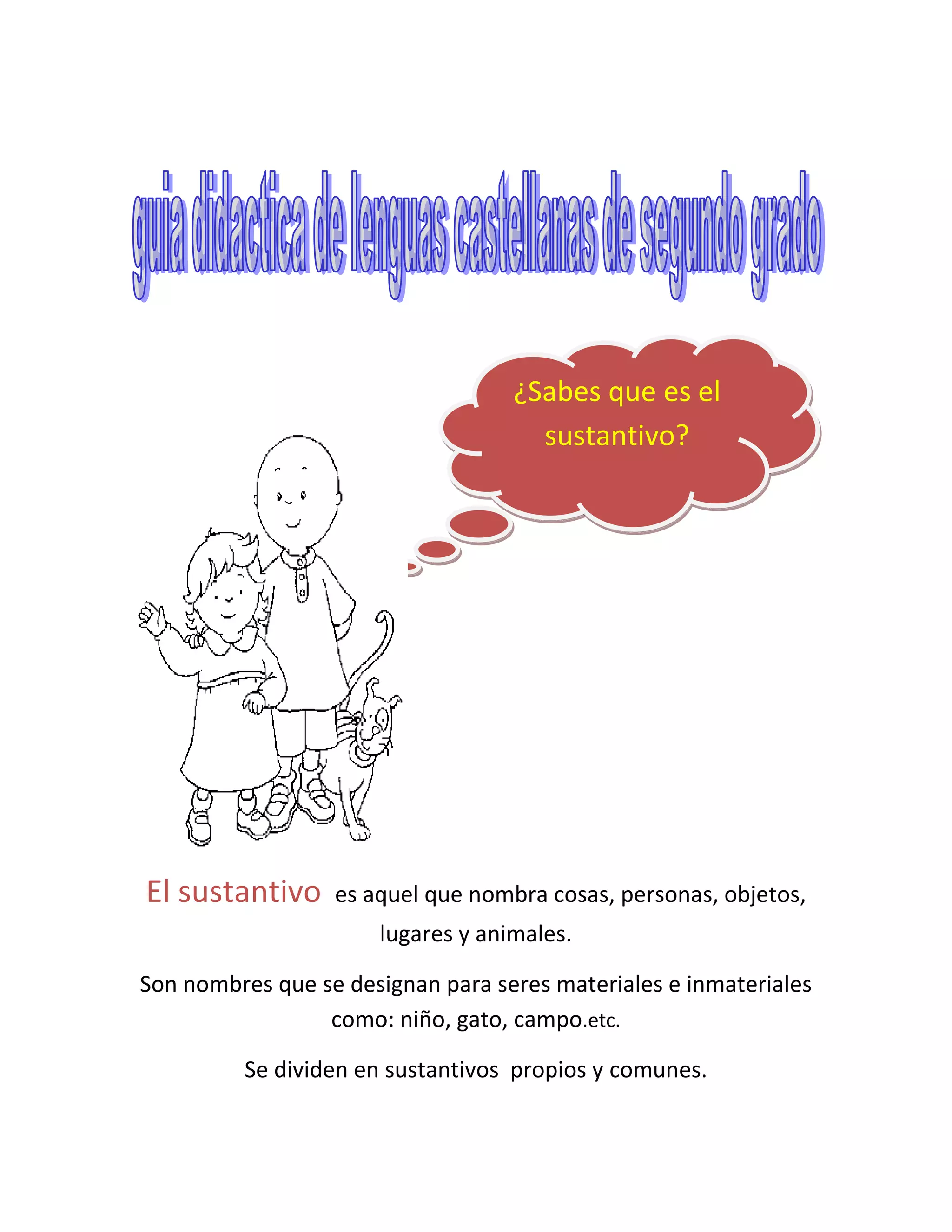 guia didactica de lenguas castellanas de segundo grado

¿Sabes que es el sustantivo?

El sustantivo es aquel que nombra cosas, personas, objetos, lugares y animales.

Son nombres que se designan para seres materiales e inmateriales como: niño, gato, campo.etc.

Se dividen en sustantivos propios y comunes.